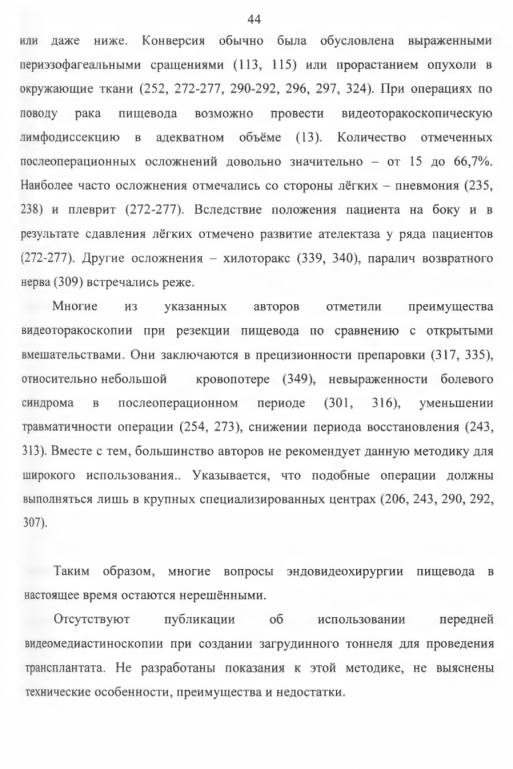 44

или даже ниже. Конверсия обычно была обусловлена выраженными периэзофагеальными сращениями (113, 115) или прорастанием опухоли в окружающие ткани (252, 272-277, 290-292, 296, 297, 324). При операциях по поводу рака пищевода возможно провести видеоторакоскопическую лимфодиссекцию в адекватном объёме (13). Количество отмеченных послеоперационных осложнений довольно значительно – от 15 до 66,7%. Наиболее часто осложнения отмечались со стороны лёгких – пневмония (235, 238) и плеврит (272-277). Вследствие положения пациента на боку и в результате сдавления лёгких отмечено развитие ателектаза у ряда пациентов (272-277). Другие осложнения – хилоторакс (339, 340), паралич возвратного нерва (309) встречались реже.

Многие из указанных авторов отметили преимущества видеоторакоскопии при резекции пищевода по сравнению с открытыми вмешательствами. Они заключаются в прецизионности препаровки (317, 335), относительно небольшой кровопотере (349), невыраженности болевого синдрома в послеоперационном периоде (301, 316), уменьшении травматичности операции (254, 273), снижении периода восстановления (243, 313). Вместе с тем, большинство авторов не рекомендует данную методику для широкого использования.. Указывается, что подобные операции должны выполняться лишь в крупных специализированных центрах (206, 243, 290, 292, 307).

Таким образом, многие вопросы эндовидеохирургии пищевода в настоящее время остаются нерешёнными.

Отсутствуют публикации об использовании передней видеомедиастиноскопии при создании загрудинного тоннеля для проведения трансплантата. Не разработаны показания к этой методике, не выяснены технические особенности, преимущества и недостатки.